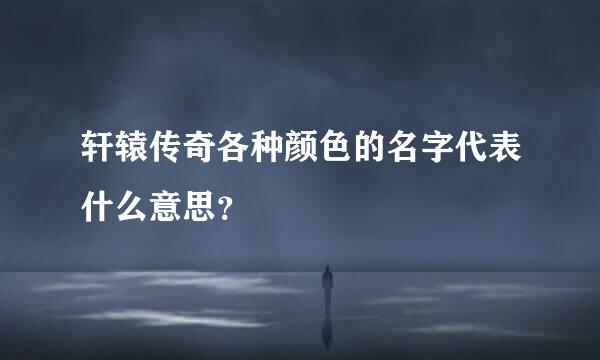 轩辕传奇各种颜色的名字代表什么意思?